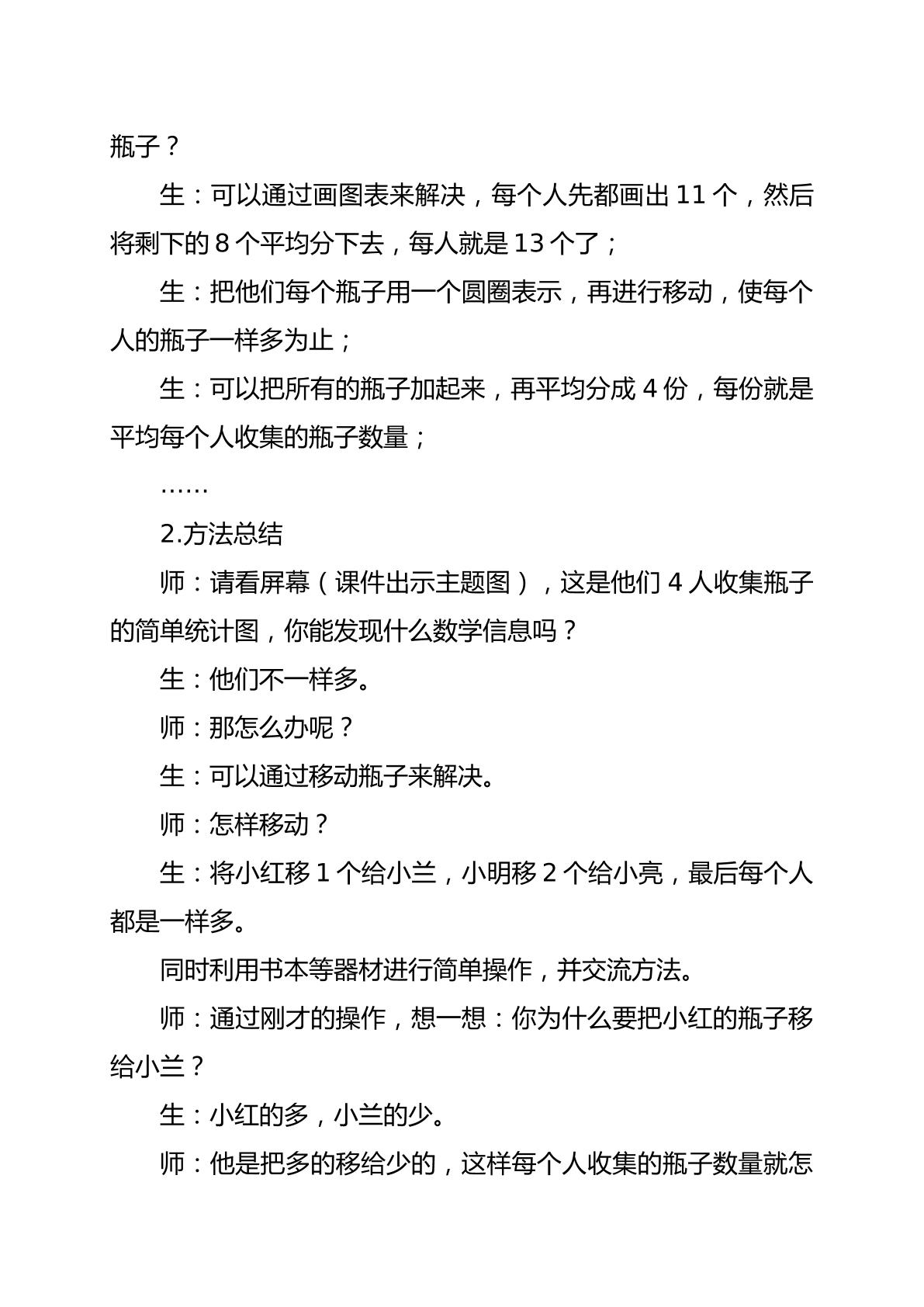 瓶子？

生：可以通过画图表来解决，每个人先都画出11个，然后将剩下的8个平均分下去，每人就是13个了；

生：把他们每个瓶子用一个圆圈表示，再进行移动，使每个人的瓶子一样多为止；

生：可以把所有的瓶子加起来，再平均分成4份，每份就是平均每个人收集的瓶子数量；

……

2.方法总结

师：请看屏幕（课件出示主题图），这是他们4人收集瓶子的简单统计图，你能发现什么数学信息吗？

生：他们不一样多。

师：那怎么办呢？

生：可以通过移动瓶子来解决。

师：怎样移动？

生：将小红移1个给小兰，小明移2个给小亮，最后每个人都是一样多。

同时利用书本等器材进行简单操作，并交流方法。

师：通过刚才的操作，想一想：你为什么要把小红的瓶子移给小兰？

生：小红的多，小兰的少。

师：他是把多的移给少的，这样每个人收集的瓶子数量就怎